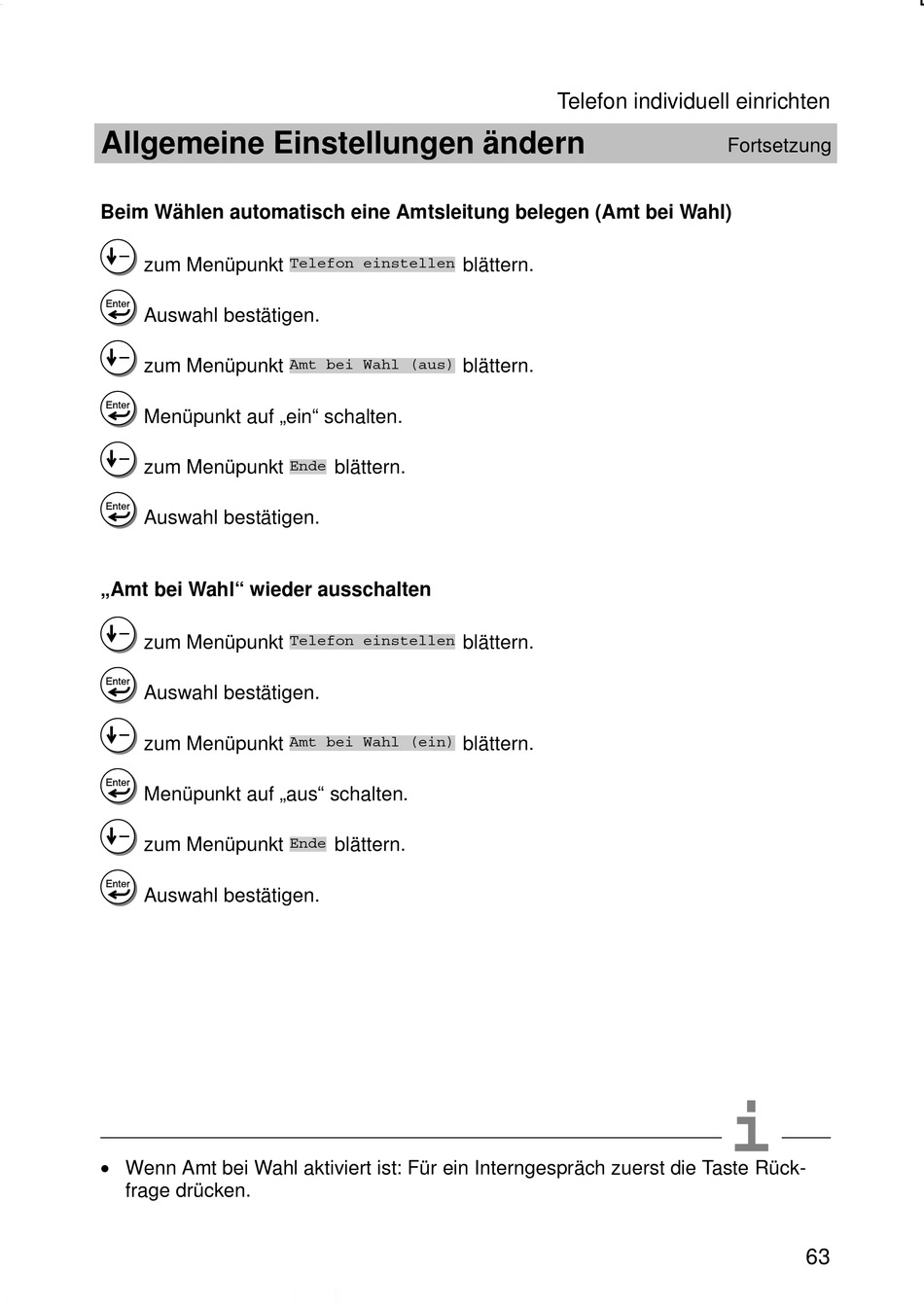 Telefon individuell einrichten

Allgemeine Einstellungen ändern Fortsetzung

Beim Wählen automatisch eine Amtsleitung belegen (Amt bei Wahl)

zum Menüpunkt Telefon einstellen blättern.

Enter Auswahl bestätigen.

zum Menüpunkt Amt bei Wahl (aus) blättern.

Enter Menüpunkt auf „ein“ schalten.

zum Menüpunkt Ende blättern.

Enter Auswahl bestätigen.

„Amt bei Wahl“ wieder ausschalten

zum Menüpunkt Telefon einstellen blättern.

Enter Auswahl bestätigen.

zum Menüpunkt Amt bei Wahl (ein) blättern.

Enter Menüpunkt auf „aus“ schalten.

zum Menüpunkt Ende blättern.

Enter Auswahl bestätigen.

i

• Wenn Amt bei Wahl aktiviert ist: Für ein Interngespräch zuerst die Taste Rückfrage drücken.

63